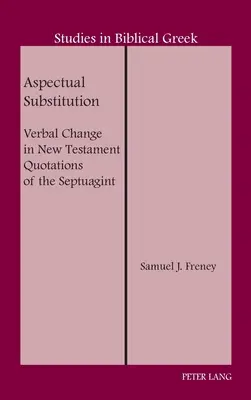 Studies in Biblical Greek

Aspectual Substitution

Verbal Change in New Testament Quotations of the Septuagint

Samuel J. Freney

PETER LANG